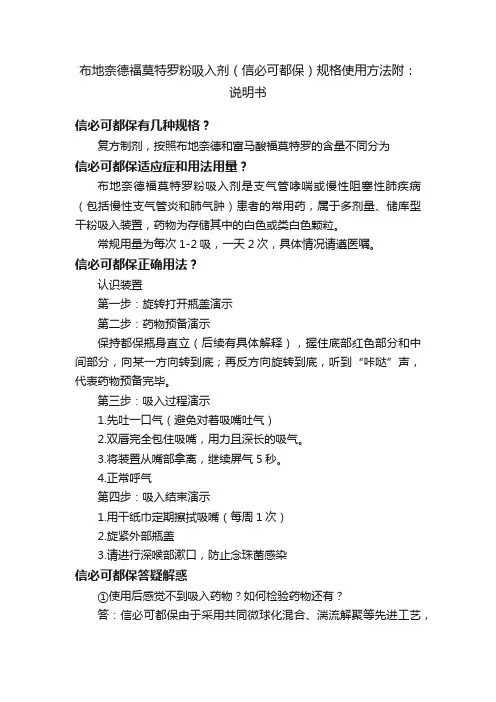 布地奈德福莫特罗粉吸入剂（信必可都保）规格使用方法附：说明书

信必可都保有几种规格？

复方制剂，按照布地奈德和富马酸福莫特罗的含量不同分为

信必可都保适应症和用法用量？

布地奈德福莫特罗粉吸入剂是支气管哮喘或慢性阻塞性肺疾病（包括慢性支气管炎和肺气肿）患者的常用药，属于多剂量、储库型干粉吸入装置，药物为存储其中的白色或类白色颗粒。

常规用量为每次 1-2 吸，一天 2 次，具体情况请遵医嘱。

信必可都保正确用法？

认识装置

第一步：旋转打开瓶盖演示

第二步：药物预备演示

保持都保瓶身直立（后续有具体解释），握住底部红色部分和中间部分，向某一方向转到底；再反方向旋转到底，听到“咔哒”声，代表药物预备完毕。

第三步：吸入过程演示

1.先吐一口气（避免对着吸嘴吐气）

2.双唇完全包住吸嘴，用力且深长的吸气。

3.将装置从嘴部拿离，继续屏气 5 秒。

4.正常呼气

第四步：吸入结束演示

1.用干纸巾定期擦拭吸嘴（每周 1 次）

2.旋紧外部瓶盖

3.请进行深喉部漱口，防止念珠菌感染

信必可都保答疑解惑

①使用后感觉不到吸入药物？如何检验药物还有？

答：信必可都保由于采用共同微球化混合、湍流解聚等先进工艺，